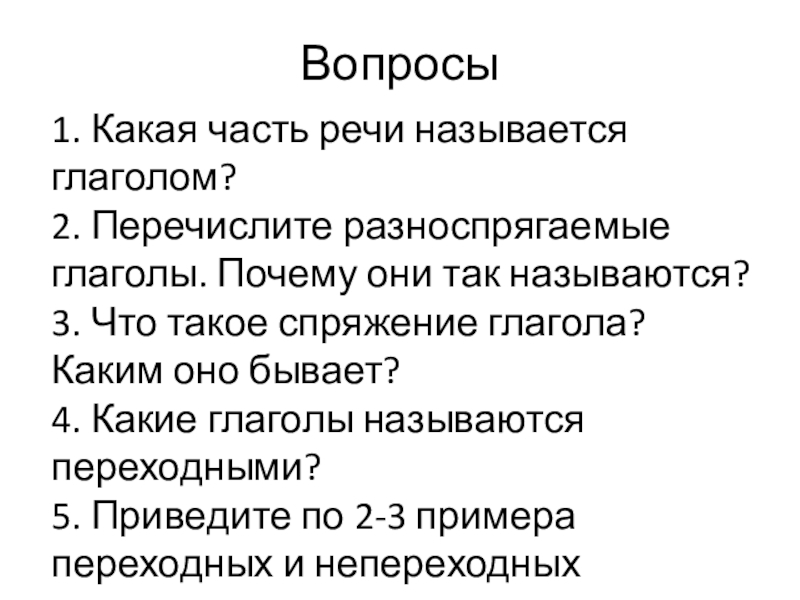 Вопросы

1. Какая часть речи называется глаголом?
2. Перечислите разноспрягаемые глаголы. Почему они так называются?
3. Что такое спряжение глагола? Каким оно бывает?
4. Какие глаголы называются переходными?
5. Приведите по 2-3 примера переходных и непереходных